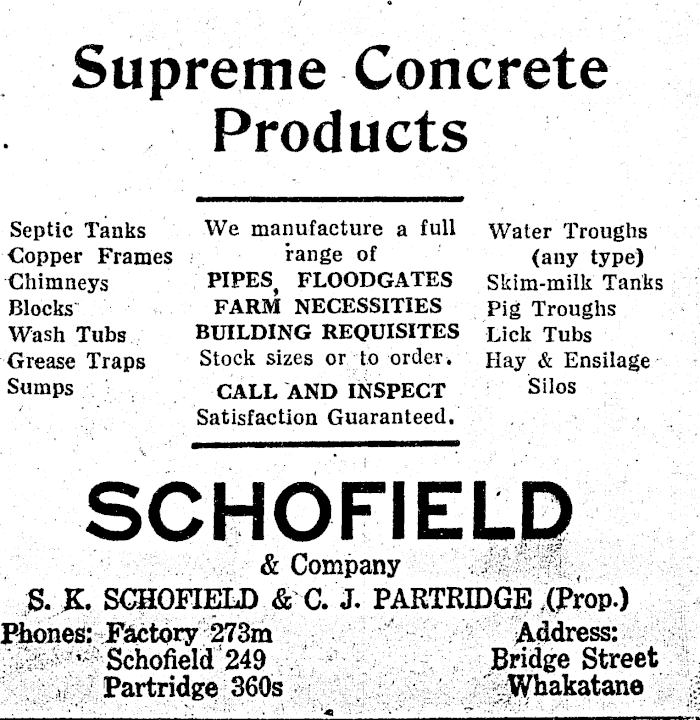 Supreme Concrete Products

Septic Tanks
Copper Frames
Chimneys
Blocks
Wash Tubs
Grease Traps
Sumps

We manufacture a full range of
PIPES, FLOODGATES
FARM NECESSITIES
BUILDING REQUISITES
Stock sizes or to order.
CALL AND INSPECT
Satisfaction Guaranteed.

Water Troughs
(any type)
Skim-milk Tanks
Pig Troughs
Lick Tubs
Hay & Ensilage
Silos

SCHOFIELD
& Company
S. K. SCHOFIELD & C. J. PARTRIDGE (Prop.)

Phones: Factory 273m
Schofield 249
Partridge 360s

Address:
Bridge Street
Whakatane